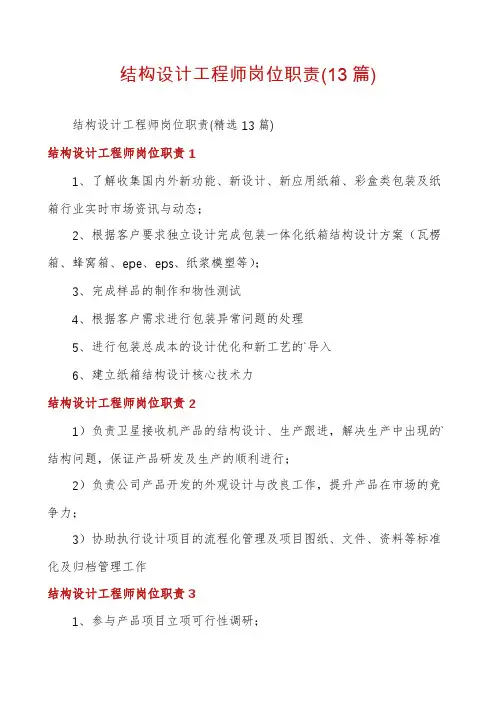 结构设计工程师岗位职责(13 篇)

结构设计工程师岗位职责(精选 13 篇)

结构设计工程师岗位职责 1

1、了解收集国内外新功能、新设计、新应用纸箱、彩盒类包装及纸箱行业实时市场资讯与动态;

2、根据客户要求独立设计完成包装一体化纸箱结构设计方案（瓦楞箱、蜂窝箱、epe、eps、纸浆模塑等);

3、完成样品的制作和物性测试

4、根据客户需求进行包装异常问题的处理

5、进行包装总成本的设计优化和新工艺的`导入

6、建立纸箱结构设计核心技术力

结构设计工程师岗位职责 2

1）负责卫星接收机产品的结构设计、生产跟进，解决生产中出现的`结构问题，保证产品研发及生产的顺利进行;

2）负责公司产品开发的外观设计与改良工作，提升产品在市场的竞争力;

3）协助执行设计项目的流程化管理及项目图纸、文件、资料等标准化及归档管理工作

结构设计工程师岗位职责 3

1、参与产品项目立项可行性调研;